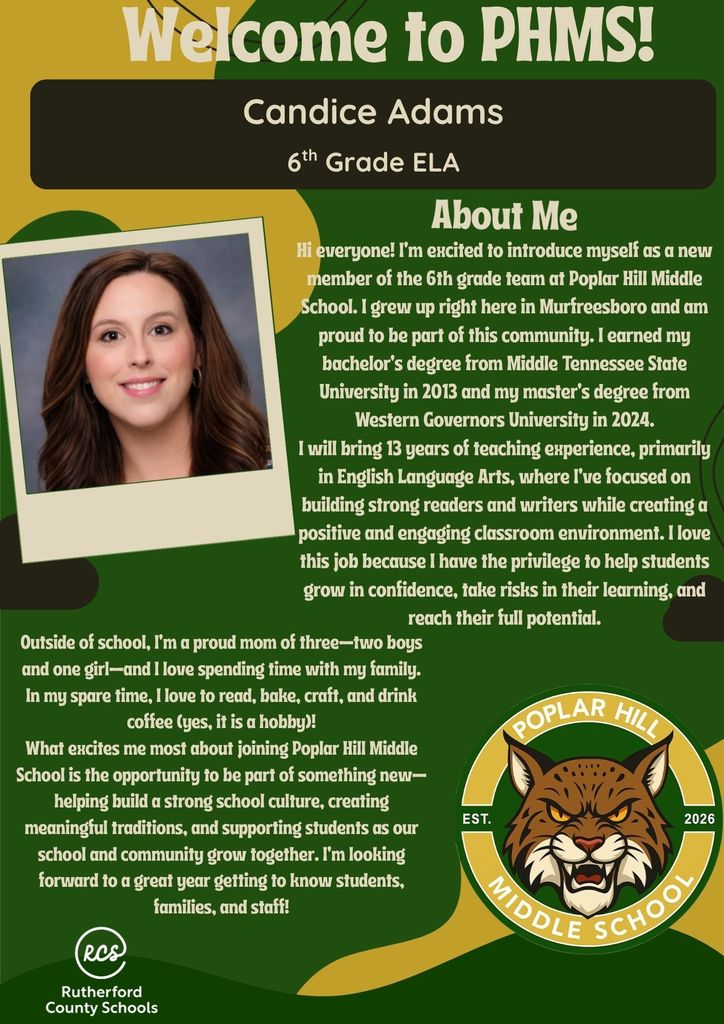 Welcome to PHMS!

Candice Adams

$6^{th}$ Grade ELA

About Me

Hi everyone! I'm excited to introduce myself as a new member of the 6th grade team at Poplar Hill Middle School. I grew up right here in Murfreesboro and am proud to be part of this community. I earned my bachelor's degree from Middle Tennessee State University in 2013 and my master's degree from Western Governors University in 2024.
I will bring 13 years of teaching experience, primarily in English Language Arts, where I've focused on building strong readers and writers while creating a positive and engaging classroom environment. I love this job because I have the privilege to help students grow in confidence, take risks in their learning, and reach their full potential.

Outside of school, I'm a proud mom of three—two boys and one girl—and I love spending time with my family. In my spare time, I love to read, bake, craft, and drink coffee (yes, it is a hobby)!
What excites me most about joining Poplar Hill Middle School is the opportunity to be part of something new—helping build a strong school culture, creating meaningful traditions, and supporting students as our school and community grow together. I'm looking forward to a great year getting to know students, families, and staff!

POPLAR HILL
EST. 2026
MIDDLE SCHOOL

RCS
Rutherford County Schools